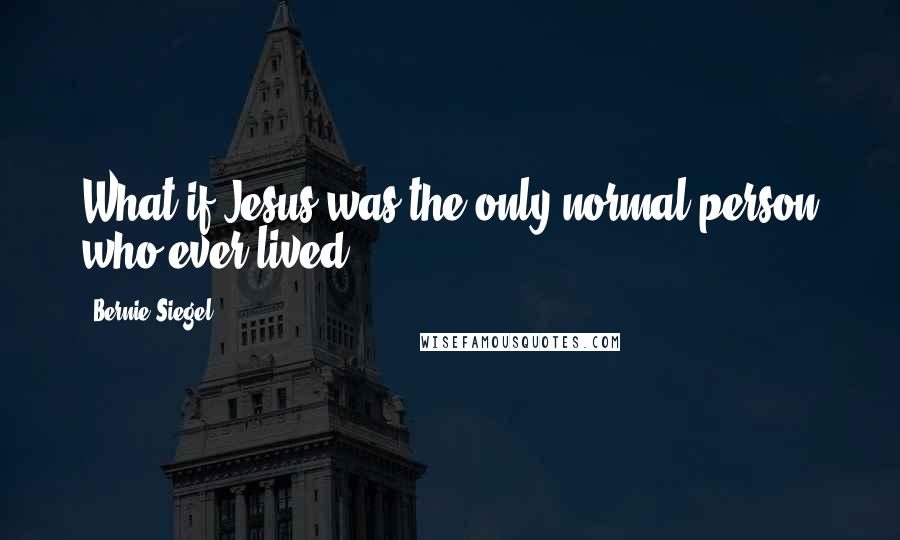 What if Jesus was the only normal person who ever lived.

Bernie Siegel

WISEFAMOUSQUOTES.COM